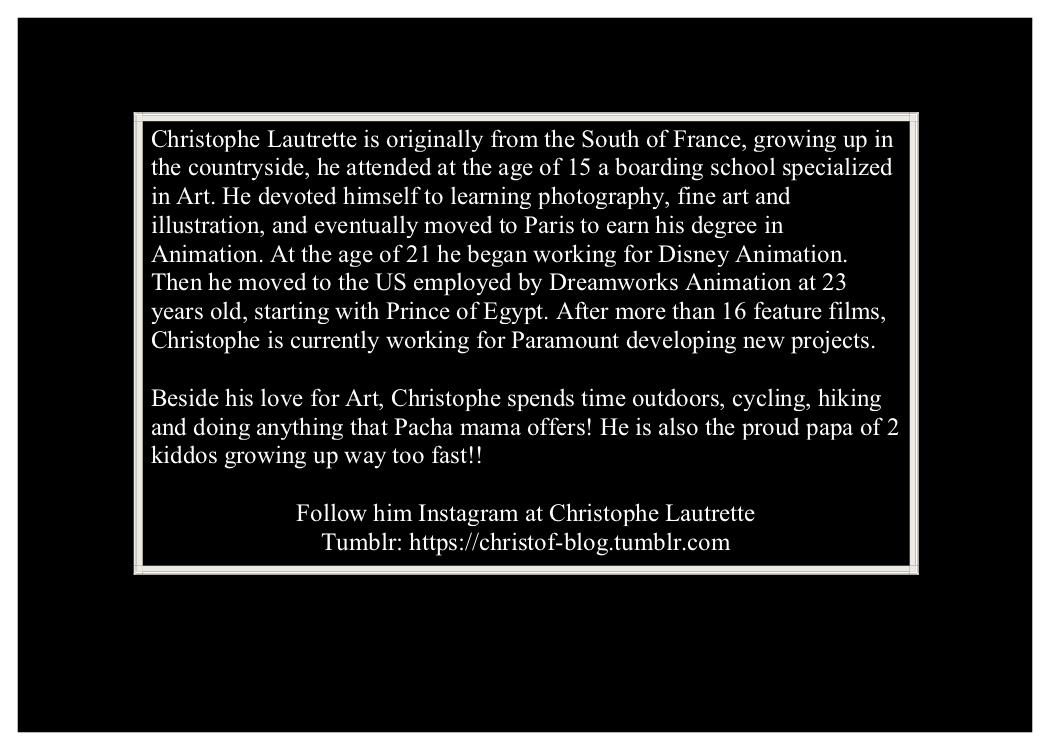 Christophe Lautrette is originally from the South of France, growing up in the countryside, he attended at the age of 15 a boarding school specialized in Art. He devoted himself to learning photography, fine art and illustration, and eventually moved to Paris to earn his degree in Animation. At the age of 21 he began working for Disney Animation. Then he moved to the US employed by Dreamworks Animation at 23 years old, starting with Prince of Egypt. After more than 16 feature films, Christophe is currently working for Paramount developing new projects.

Beside his love for Art, Christophe spends time outdoors, cycling, hiking and doing anything that Pacha mama offers! He is also the proud papa of 2 kiddos growing up way too fast!!

Follow him Instagram at Christophe Lautrette
Tumblr: https://christof-blog.tumblr.com